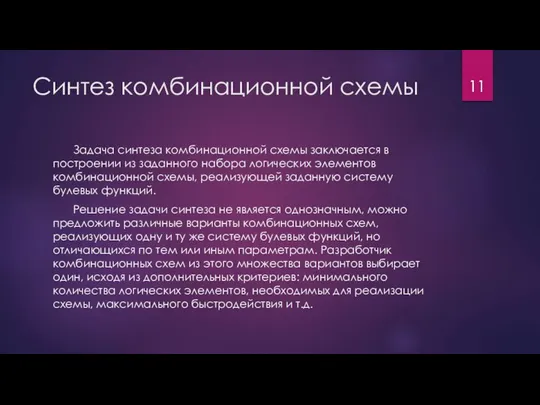 Синтез комбинационной схемы

11

Задача синтеза комбинационной схемы заключается в построении из заданного набора логических элементов комбинационной схемы, реализующей заданную систему булевых функций.

Решение задачи синтеза не является однозначным, можно предложить различные варианты комбинационных схем, реализующих одну и ту же систему булевых функций, но отличающихся по тем или иным параметрам. Разработчик комбинационных схем из этого множества вариантов выбирает один, исходя из дополнительных критериев: минимального количества логических элементов, необходимых для реализации схемы, максимального быстродействия и т.д.